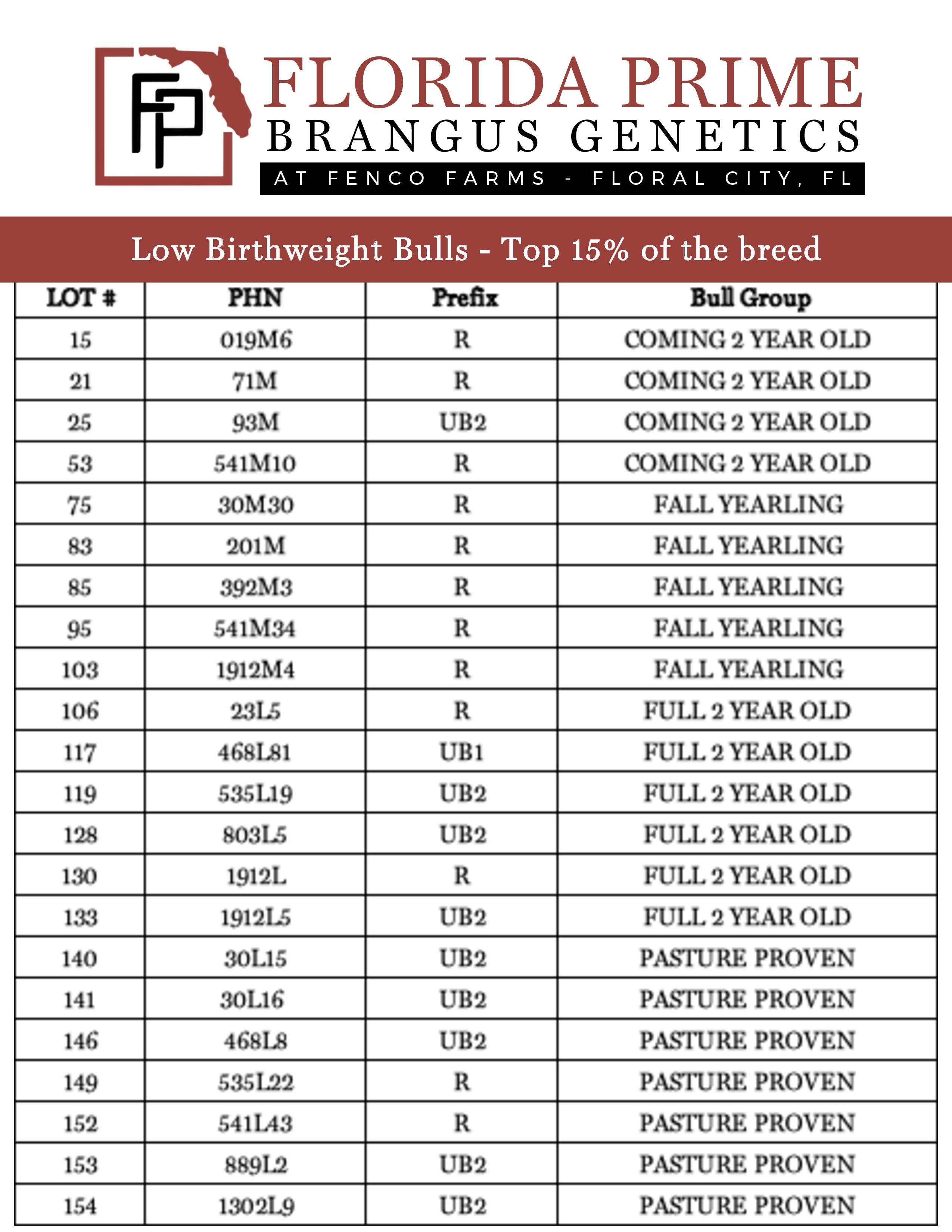 FP

FLORIDA PRIME
BRANGUS GENETICS
AT FENCO FARMS - FLORAL CITY, FL

Low Birthweight Bulls - Top 15% of the breed

| LOT # | PHN | Prefix | Bull Group |
|---|---|---|---|
| 15 | 019M6 | R | COMING 2 YEAR OLD |
| 21 | 71M | R | COMING 2 YEAR OLD |
| 25 | 93M | UB2 | COMING 2 YEAR OLD |
| 53 | 541M10 | R | COMING 2 YEAR OLD |
| 75 | 30M30 | R | FALL YEARLING |
| 83 | 201M | R | FALL YEARLING |
| 85 | 392M3 | R | FALL YEARLING |
| 95 | 541M34 | R | FALL YEARLING |
| 103 | 1912M4 | R | FALL YEARLING |
| 106 | 23L5 | R | FULL 2 YEAR OLD |
| 117 | 468L81 | UB1 | FULL 2 YEAR OLD |
| 119 | 535L19 | UB2 | FULL 2 YEAR OLD |
| 128 | 803L5 | UB2 | FULL 2 YEAR OLD |
| 130 | 1912L | R | FULL 2 YEAR OLD |
| 133 | 1912L5 | UB2 | FULL 2 YEAR OLD |
| 140 | 30L15 | UB2 | PASTURE PROVEN |
| 141 | 30L16 | UB2 | PASTURE PROVEN |
| 146 | 468L8 | UB2 | PASTURE PROVEN |
| 149 | 535L22 | R | PASTURE PROVEN |
| 152 | 541L43 | R | PASTURE PROVEN |
| 153 | 889L2 | UB2 | PASTURE PROVEN |
| 154 | 1302L9 | UB2 | PASTURE PROVEN |